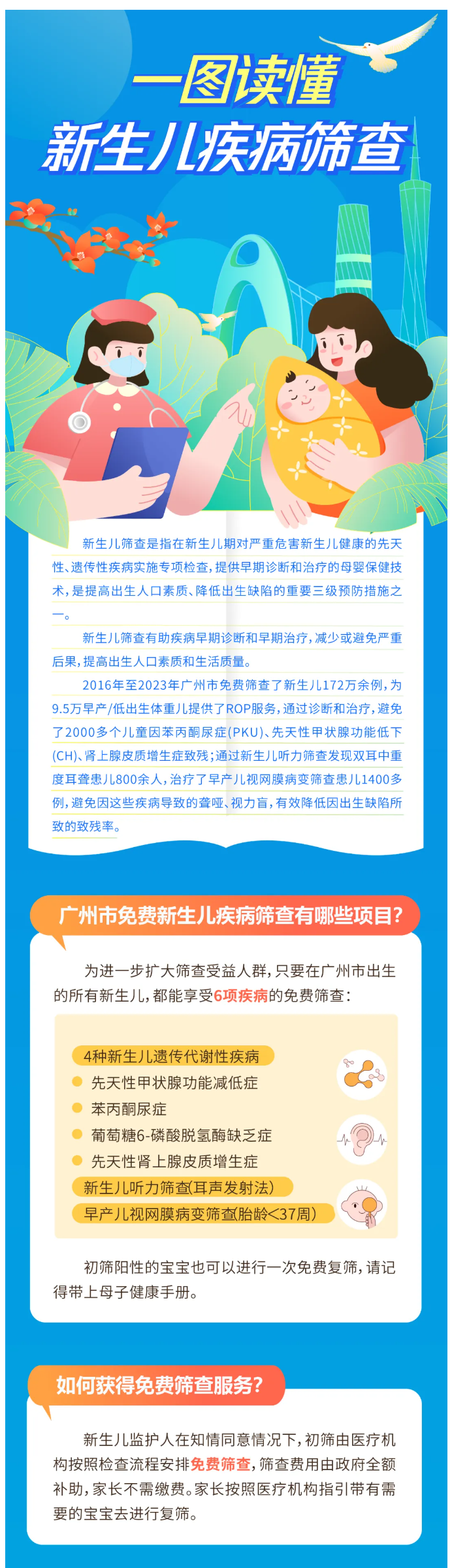 一图读懂
新生儿疾病筛查

新生儿筛查是指在新生儿期对严重危害新生儿健康的先天性、遗传性疾病实施专项检查，提供早期诊断和治疗的母婴保健技术，是提高出生人口素质、降低出生缺陷的重要三级预防措施之一。

新生儿筛查有助疾病早期诊断和早期治疗，减少或避免严重后果，提高出生人口素质和生活质量。

2016年至2023年广州市免费筛查了新生儿172万余例，为9.5万早产/低出生体重儿提供了ROP服务，通过诊断和治疗，避免了2000多个儿童因苯丙酮尿症（PKU）、先天性甲状腺功能低下（CH）、肾上腺皮质增生症致残；通过新生儿听力筛查发现双耳中重度耳聋患儿800余人，治疗了早产儿视网膜病变筛查患儿1400多例，避免因这些疾病导致的聋哑、视力盲，有效降低因出生缺陷所致的致残率。

广州市免费新生儿疾病筛查有哪些项目？

为进一步扩大筛查受益人群，只要在广州市出生的所有新生儿，都能享受6项疾病的免费筛查：

4种新生儿遗传代谢性疾病
先天性甲状腺功能减低症
苯丙酮尿症
葡萄糖6-磷酸脱氢酶缺乏症
先天性肾上腺皮质增生症
新生儿听力筛查（耳声发射法）
早产儿视网膜病变筛查（胎龄<37周）

初筛阳性的宝宝也可以进行一次免费复筛，请记得带上母子健康手册。

如何获得免费筛查服务？

新生儿监护人在知情同意情况下，初筛由医疗机构按照检查流程安排免费筛查，筛查费用由政府全额补助，家长不需缴费。家长按照医疗机构指引带有需要的宝宝去进行复筛。